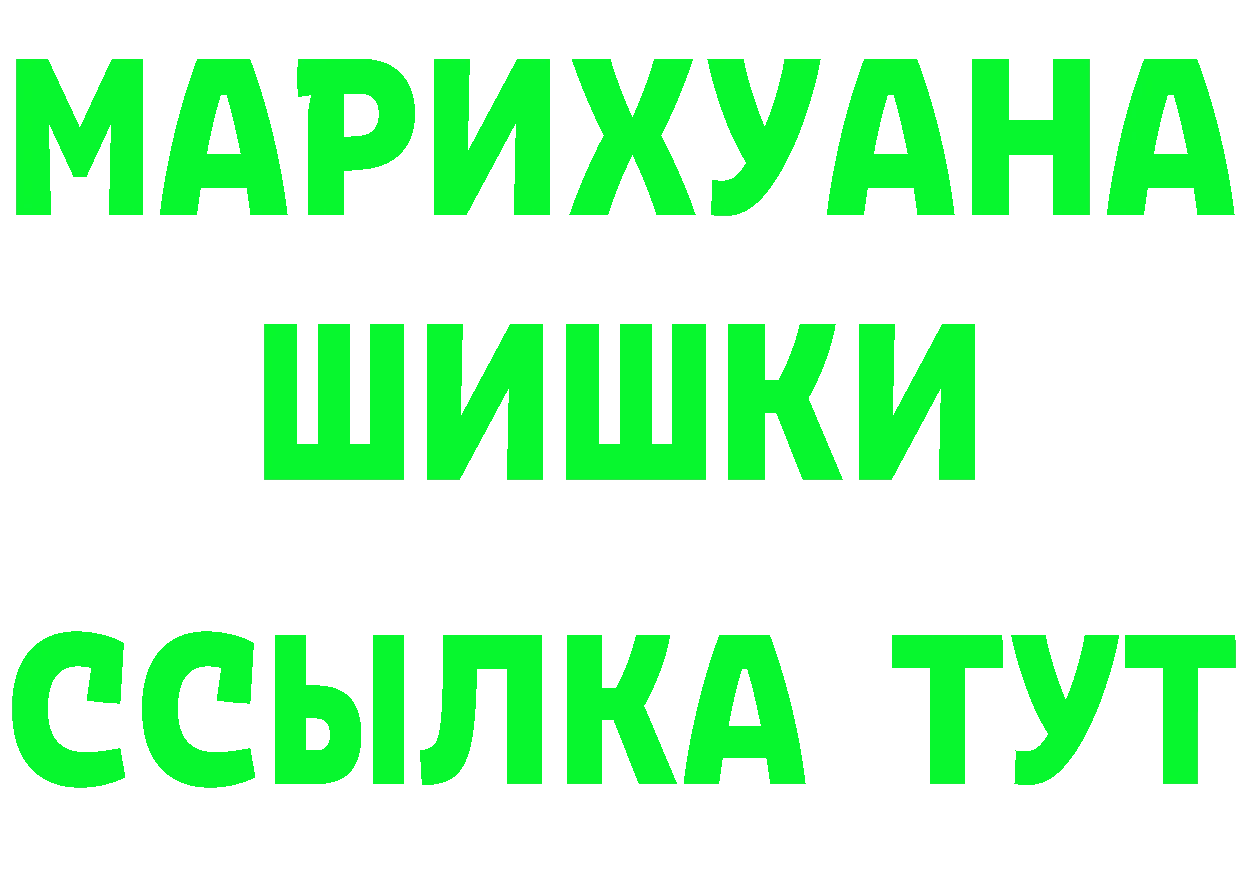 МАРИХУАНА
ШИШКИ
ССЫЛКА ТУТ